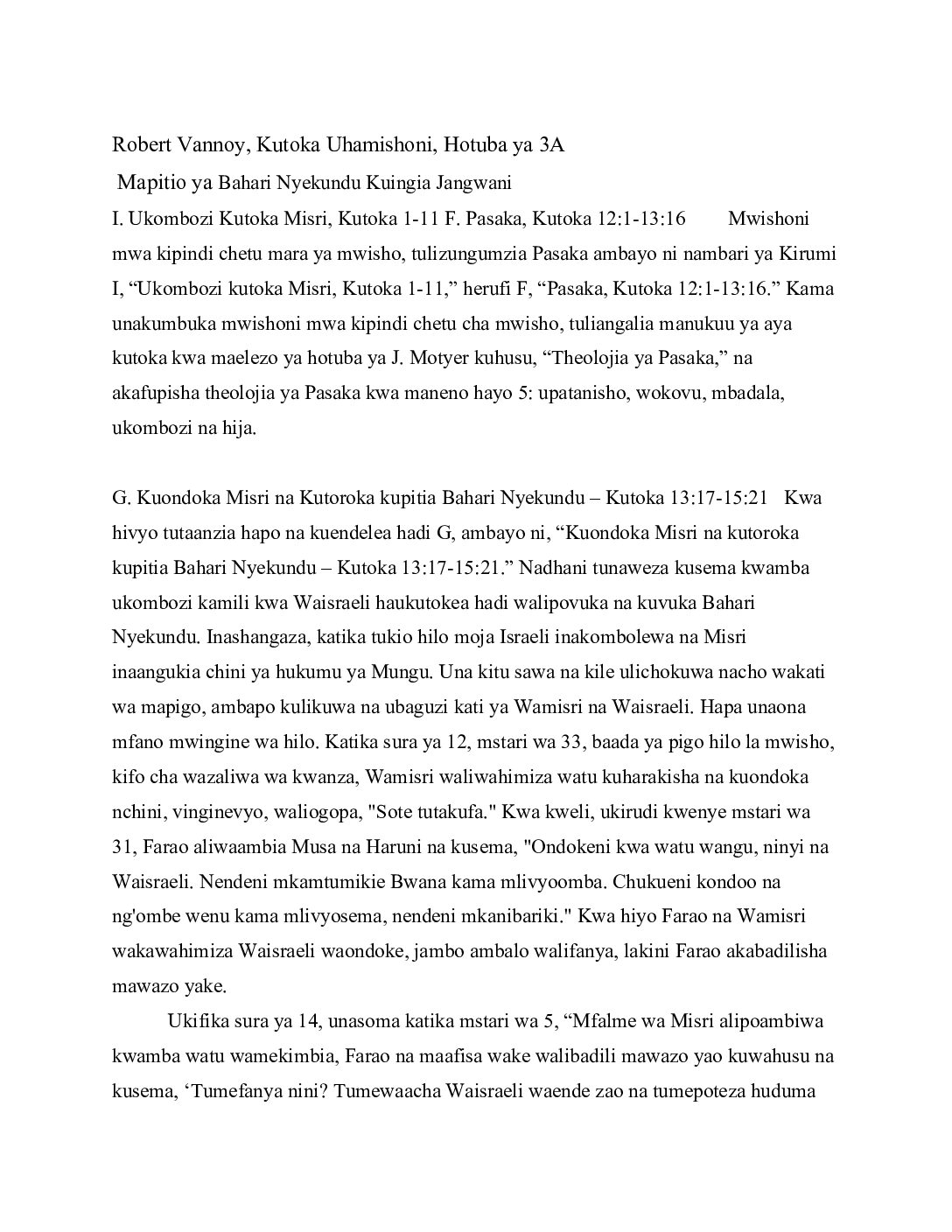 Robert Vannoy, Kutoka Uhamishoni, Hotuba ya 3A

Mapitio ya Bahari Nyekundu Kuingia Jangwani

I. Ukombozi Kutoka Misri, Kutoka 1-11 F. Pasaka, Kutoka 12:1-13:16 Mwishoni mwa kipindi chetu mara ya mwisho, tulizungumzia Pasaka ambayo ni nambari ya Kirumi I, “Ukombozi kutoka Misri, Kutoka 1-11,” herufi F, “Pasaka, Kutoka 12:1-13:16.” Kama unakumbuka mwishoni mwa kipindi chetu cha mwisho, tuliangalia manukuu ya aya kutoka kwa maelezo ya hotuba ya J. Motyer kuhusu, “Theolojia ya Pasaka,” na akafupisha theolojia ya Pasaka kwa maneno hayo 5: upatanisho, wokovu, mbadala, ukombozi na hija.

G. Kuondoka Misri na Kutoroka kupitia Bahari Nyekundu – Kutoka 13:17-15:21 Kwa hivyo tutaanzia hapo na kuendelea hadi G, ambayo ni, “Kuondoka Misri na kutoroka kupitia Bahari Nyekundu – Kutoka 13:17-15:21.” Nadhani tunaweza kusema kwamba ukombozi kamili kwa Waisraeli haukutokea hadi walipovuka na kuvuka Bahari Nyekundu. Inashangaza, katika tukio hilo moja Israeli inakombolewa na Misri inaangukia chini ya hukumu ya Mungu. Una kitu sawa na kile ulichokuwa nacho wakati wa mapigo, ambapo kulikuwa na ubaguzi kati ya Wamisri na Waisraeli. Hapa unaona mfano mwingine wa hilo. Katika sura ya 12, mstari wa 33, baada ya pigo hilo la mwisho, kifo cha wazaliwa wa kwanza, Wamisri waliwahimiza watu kuharakisha na kuondoka nchini, vinginevyo, waliogopa, "Sote tutakufa." Kwa kweli, ukirudi kwenye mstari wa 31, Farao aliwaambia Musa na Haruni na kusema, "Ondokeni kwa watu wangu, ninyi na Waisraeli. Nendeni mkamtumikie Bwana kama mlivyoomba. Chukueni kondoo na ng'ombe wenu kama mlivyosema, nendeni mkanibariki." Kwa hiyo Farao na Wamisri wakawahimiza Waisraeli waondoke, jambo ambalo walifanya, lakini Farao akabadilisha mawazo yake.

Ukifika sura ya 14, unasoma katika mstari wa 5, “Mfalme wa Misri alipoambiwa kwamba watu wamekimbia, Farao na maafisa wake walibadili mawazo yao kuwahusu na kusema, ‘Tumefanya nini? Tumewaacha Waisraeli waende zao na tumepoteza huduma